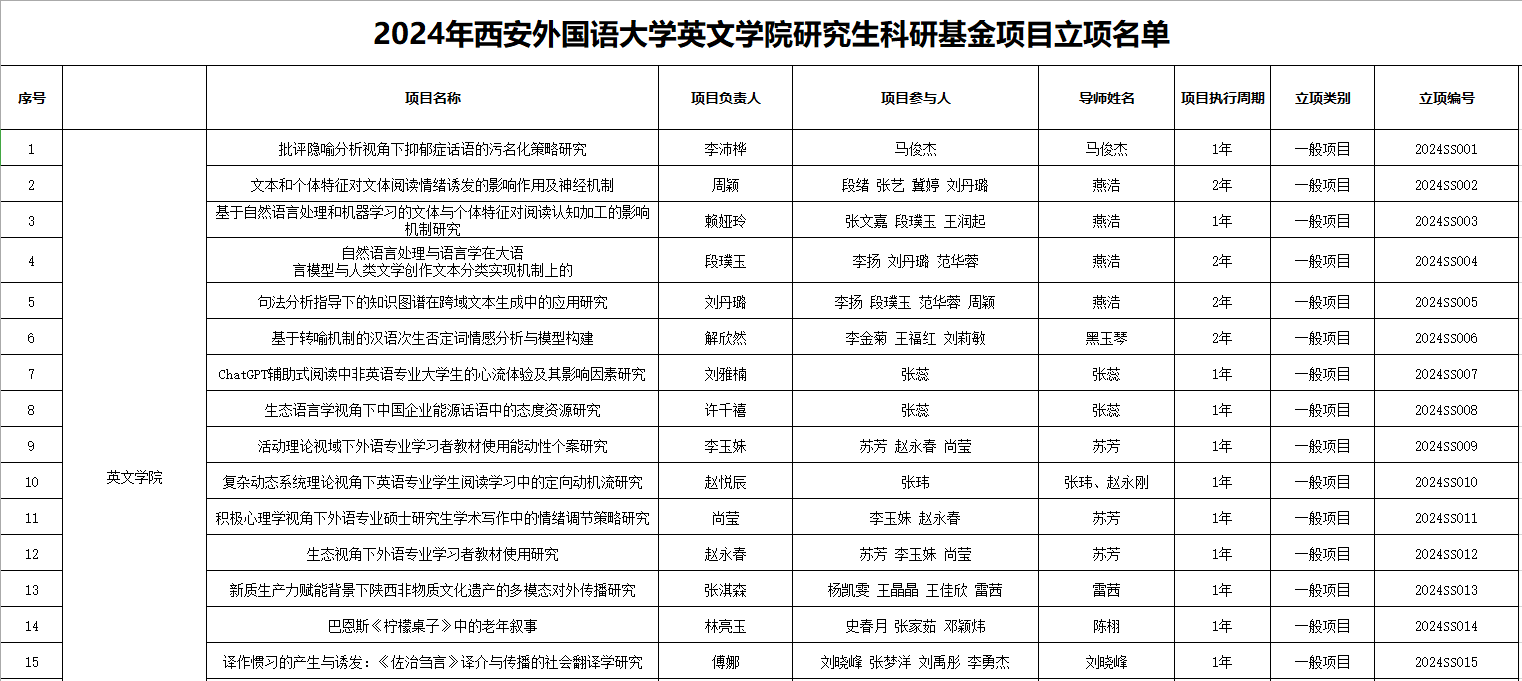 2024年西安外国语大学英文学院研究生科研基金项目立项名单

| 序号 | | 项目名称 | 项目负责人 | 项目参与人 | 导师姓名 | 项目执行周期 | 立项类别 | 立项编号 |
|---|---|---|---|---|---|---|---|---|
| 1 | 英文学院 | 批评隐喻分析视角下抑郁症话语的污名化策略研究 | 李沛桦 | 马俊杰 | 马俊杰 | 1年 | 一般项目 | 2024SS001 |
| 2 | | 文本和个体特征对文体阅读情绪诱发的影响作用及神经机制 | 周颖 | 段绪 张艺 冀婷 刘丹璐 | 燕浩 | 2年 | 一般项目 | 2024SS002 |
| 3 | | 基于自然语言处理和机器学习的文体与个体特征对阅读认知加工的影响机制研究 | 赖娅玲 | 张文嘉 段璞玉 王润起 | 燕浩 | 1年 | 一般项目 | 2024SS003 |
| 4 | | 自然语言处理与语言学在大语言模型与人类文学创作文本分类实现机制上的 | 段璞玉 | 李扬 刘丹璐 范华蓉 | 燕浩 | 2年 | 一般项目 | 2024SS004 |
| 5 | | 句法分析指导下的知识图谱在跨域文本生成中的应用研究 | 刘丹璐 | 李扬 段璞玉 范华蓉 周颖 | 燕浩 | 2年 | 一般项目 | 2024SS005 |
| 6 | | 基于转喻机制的汉语次生否定词情感分析与模型构建 | 解欣然 | 李金菊 王福红 刘莉敏 | 黑玉琴 | 2年 | 一般项目 | 2024SS006 |
| 7 | | ChatGPT辅助式阅读中非英语专业大学生的心流体验及其影响因素研究 | 刘雅楠 | 张蕊 | 张蕊 | 1年 | 一般项目 | 2024SS007 |
| 8 | | 生态语言学视角下中国企业能源话语中的态度资源研究 | 许千禧 | 张蕊 | 张蕊 | 1年 | 一般项目 | 2024SS008 |
| 9 | | 活动理论视域下外语专业学习者教材使用能动性个案研究 | 李玉姝 | 苏芳 赵永春 尚莹 | 苏芳 | 1年 | 一般项目 | 2024SS009 |
| 10 | | 复杂动态系统理论视角下英语专业学生阅读学习中的定向动机流研究 | 赵悦辰 | 张玮 | 张玮、赵永刚 | 1年 | 一般项目 | 2024SS010 |
| 11 | | 积极心理学视角下外语专业硕士研究生学术写作中的情绪调节策略研究 | 尚莹 | 李玉姝 赵永春 | 苏芳 | 1年 | 一般项目 | 2024SS011 |
| 12 | | 生态视角下外语专业学习者教材使用研究 | 赵永春 | 苏芳 李玉姝 尚莹 | 苏芳 | 1年 | 一般项目 | 2024SS012 |
| 13 | | 新质生产力赋能背景下陕西非物质文化遗产的多模态对外传播研究 | 张淇森 | 杨凯雯 王晶晶 王佳欣 雷茜 | 雷茜 | 1年 | 一般项目 | 2024SS013 |
| 14 | | 巴恩斯《柠檬桌子》中的老年叙事 | 林亮玉 | 史春月 张家茹 邓颖炜 | 陈栩 | 1年 | 一般项目 | 2024SS014 |
| 15 | | 译作惯习的产生与诱发：《佐治刍言》译介与传播的社会翻译学研究 | 傅娜 | 刘晓峰 张梦洋 刘禹彤 李勇杰 | 刘晓峰 | 1年 | 一般项目 | 2024SS015 |